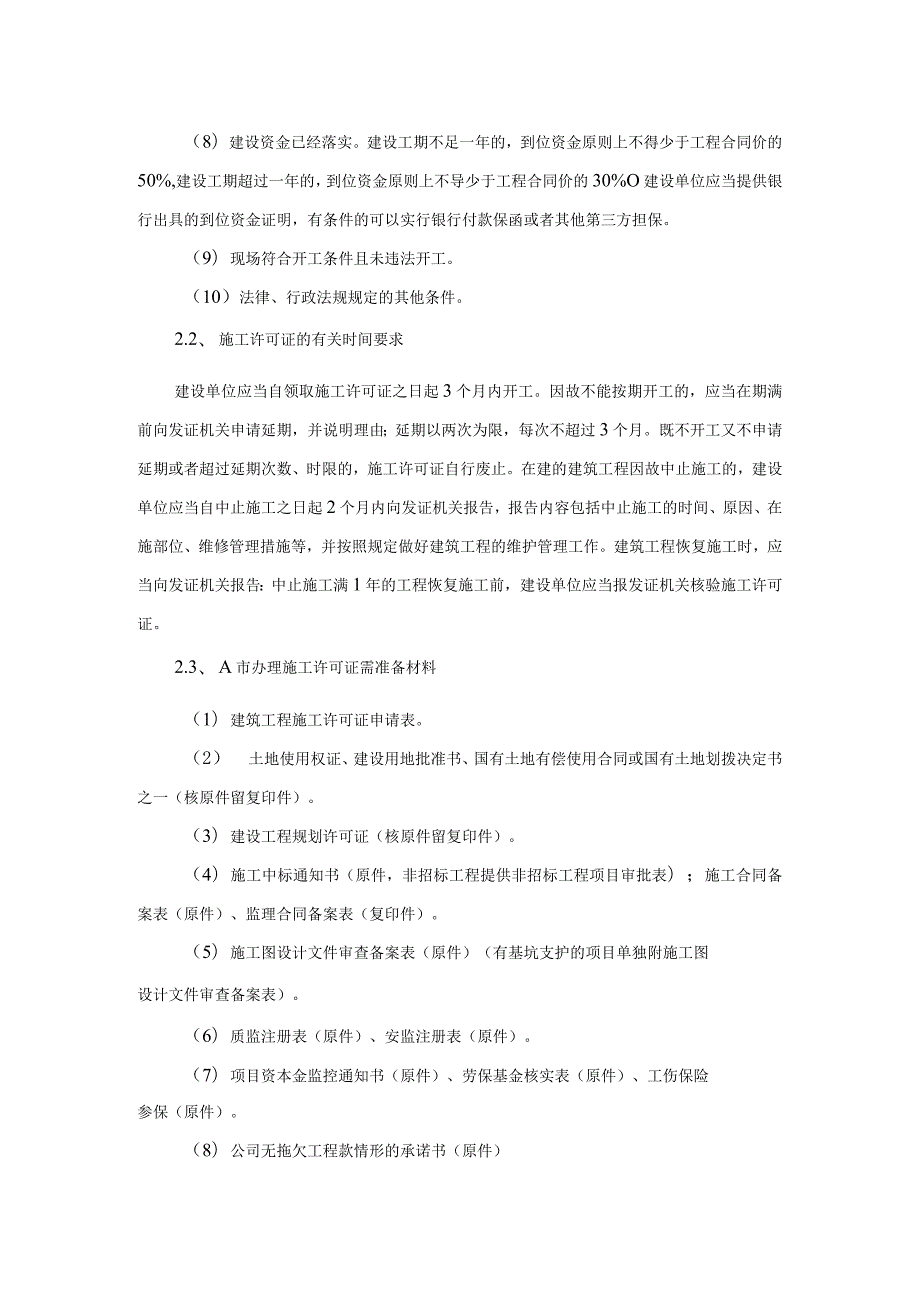 （8）建设资金已经落实。建设工期不足一年的，到位资金原则上不得少于工程合同价的50%,建设工期超过一年的，到位资金原则上不导少于工程合同价的30%O建设单位应当提供银行出具的到位资金证明，有条件的可以实行银行付款保函或者其他第三方担保。

（9）现场符合开工条件且未违法开工。

（10）法律、行政法规规定的其他条件。

2.2、 施工许可证的有关时间要求

建设单位应当自领取施工许可证之日起3个月内开工。因故不能按期开工的，应当在期满前向发证机关申请延期，并说明理由；延期以两次为限，每次不超过3个月。既不开工又不申请延期或者超过延期次数、时限的，施工许可证自行废止。在建的建筑工程因故中止施工的，建设单位应当自中止施工之日起2个月内向发证机关报告，报告内容包括中止施工的时间、原因、在施部位、维修管理措施等，并按照规定做好建筑工程的维护管理工作。建筑工程恢复施工时，应当向发证机关报告；中止施工满1年的工程恢复施工前，建设单位应当报发证机关核验施工许可证。

2.3、 A市办理施工许可证需准备材料

（1）建筑工程施工许可证申请表。

（2） 土地使用权证、建设用地批准书、国有土地有偿使用合同或国有土地划拨决定书之一（核原件留复印件）。

（3）建设工程规划许可证（核原件留复印件）。

（4）施工中标通知书（原件，非招标工程提供非招标工程项目审批表）；施工合同备案表（原件）、监理合同备案表（复印件）。

（5）施工图设计文件审查备案表（原件）（有基坑支护的项目单独附施工图设计文件审查备案表）。

（6）质监注册表（原件）、安监注册表（原件）。

（7）项目资本金监控通知书（原件）、劳保基金核实表（原件）、工伤保险参保（原件）。

（8）公司无拖欠工程款情形的承诺书（原件）